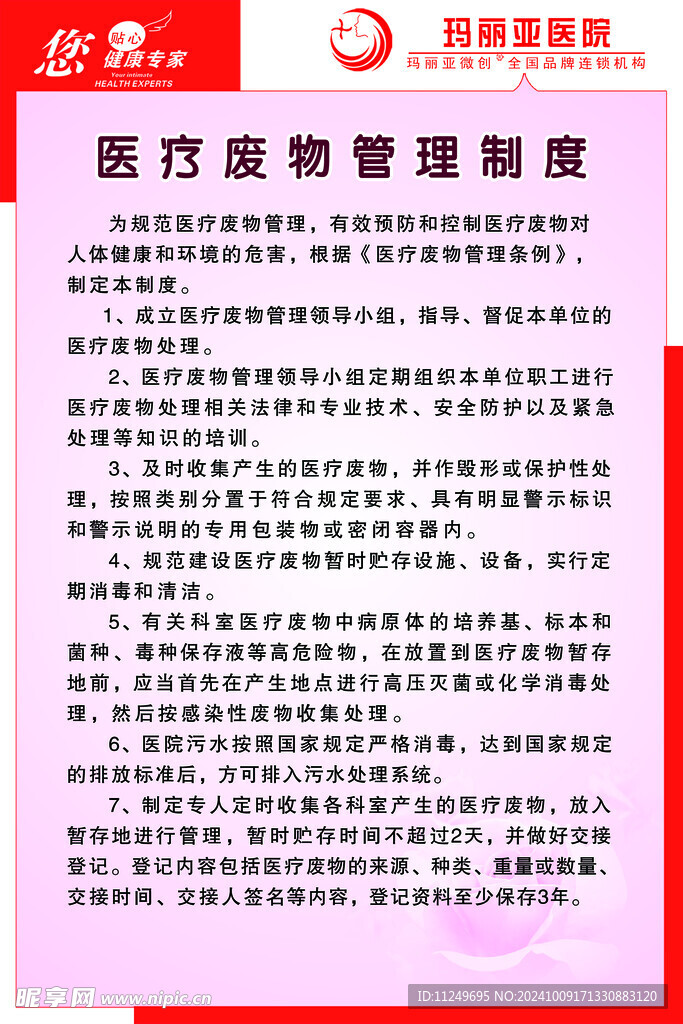 您 贴心 健康专家
Your intimate HEALTH EXPERTS

玛丽亚医院
玛丽亚微创® 全国品牌连锁机构

医疗废物管理制度

为规范医疗废物管理，有效预防和控制医疗废物对人体健康和环境的危害，根据《医疗废物管理条例》，制定本制度。

1、成立医疗废物管理领导小组，指导、督促本单位的医疗废物处理。

2、医疗废物管理领导小组定期组织本单位职工进行医疗废物处理相关法律和专业技术、安全防护以及紧急处理等知识的培训。

3、及时收集产生的医疗废物，并作毁形或保护性处理，按照类别分置于符合规定要求、具有明显警示标识和警示说明的专用包装物或密闭容器内。

4、规范建设医疗废物暂时贮存设施、设备，实行定期消毒和清洁。

5、有关科室医疗废物中病原体的培养基、标本和菌种、毒种保存液等高危险物，在放置到医疗废物暂存地前，应当首先在产生地点进行高压灭菌或化学消毒处理，然后按感染性废物收集处理。

6、医院污水按照国家规定严格消毒，达到国家规定的排放标准后，方可排入污水处理系统。

7、制定专人定时收集各科室产生的医疗废物，放入暂存地进行管理，暂时贮存时间不超过2天，并做好交接登记。登记内容包括医疗废物的来源、种类、重量或数量、交接时间、交接人签名等内容，登记资料至少保存3年。

昵享网 www.nipic.cn
ID:11249695 NO:20241009171330883120